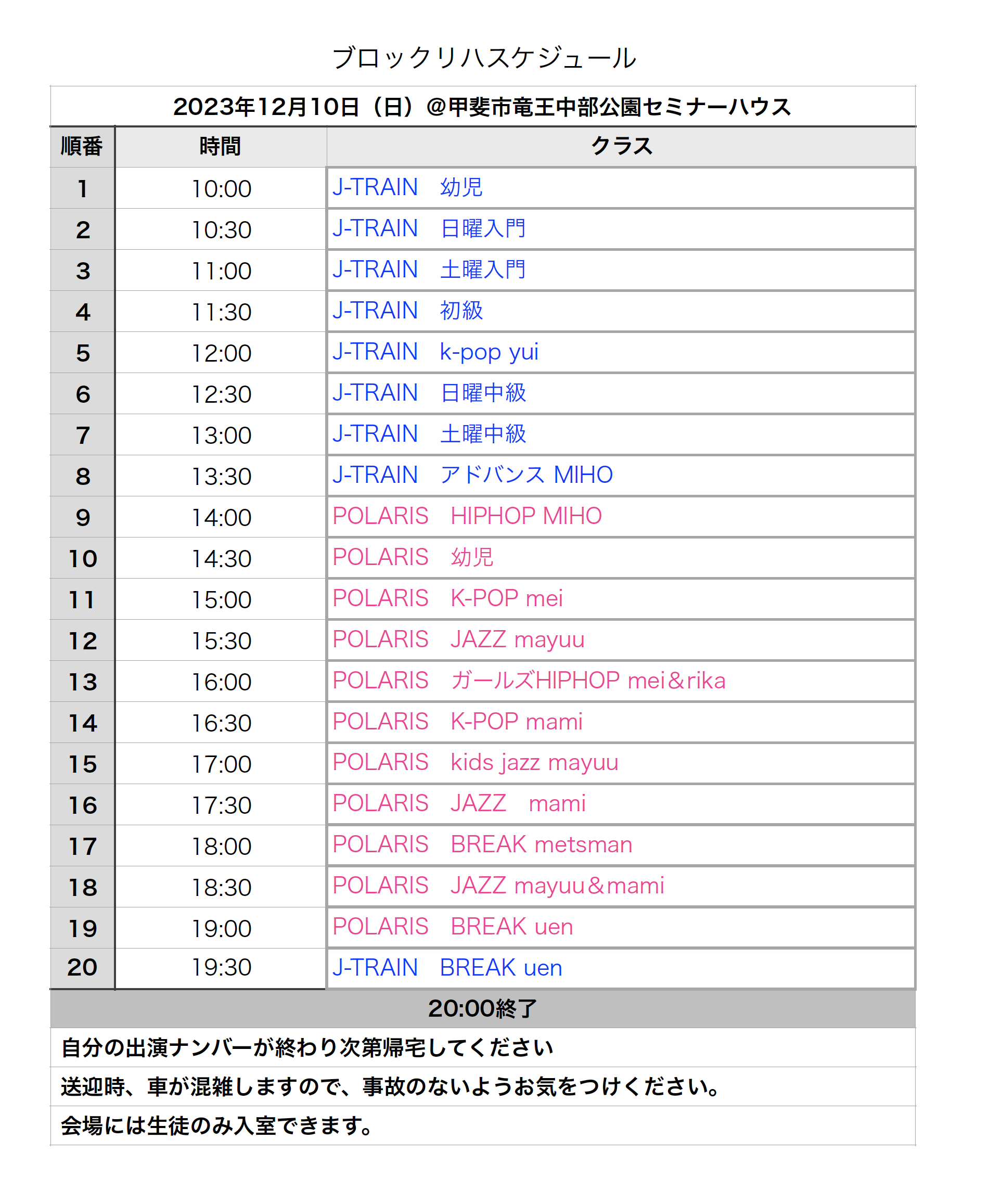 ブロックリハスケジュール

2023年12月10日（日）@甲斐市竜王中部公園セミナーハウス

| 順番 | 時間 | クラス |
|---|---|---|
| 1 | 10:00 | J-TRAIN　幼児 |
| 2 | 10:30 | J-TRAIN　日曜入門 |
| 3 | 11:00 | J-TRAIN　土曜入門 |
| 4 | 11:30 | J-TRAIN　初級 |
| 5 | 12:00 | J-TRAIN　k-pop yui |
| 6 | 12:30 | J-TRAIN　日曜中級 |
| 7 | 13:00 | J-TRAIN　土曜中級 |
| 8 | 13:30 | J-TRAIN　アドバンス MIHO |
| 9 | 14:00 | POLARIS　HIPHOP MIHO |
| 10 | 14:30 | POLARIS　幼児 |
| 11 | 15:00 | POLARIS　K-POP mei |
| 12 | 15:30 | POLARIS　JAZZ mayuu |
| 13 | 16:00 | POLARIS　ガールズHIPHOP mei＆rika |
| 14 | 16:30 | POLARIS　K-POP mami |
| 15 | 17:00 | POLARIS　kids jazz mayuu |
| 16 | 17:30 | POLARIS　JAZZ　mami |
| 17 | 18:00 | POLARIS　BREAK metsman |
| 18 | 18:30 | POLARIS　JAZZ mayuu＆mami |
| 19 | 19:00 | POLARIS　BREAK uen |
| 20 | 19:30 | J-TRAIN　BREAK uen |

20:00終了

自分の出演ナンバーが終わり次第帰宅してください

送迎時、車が混雑しますので、事故のないようお気をつけください。

会場には生徒のみ入室できます。